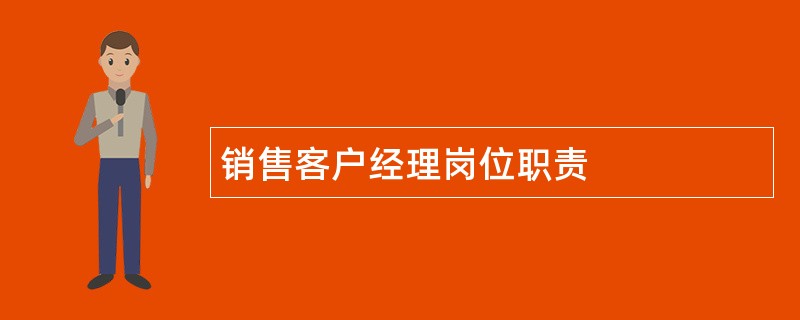 销售客户经理岗位职责